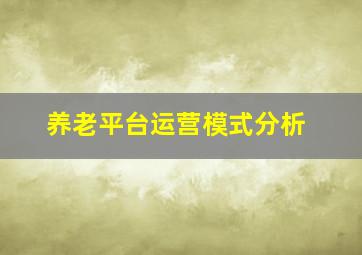 养老平台运营模式分析